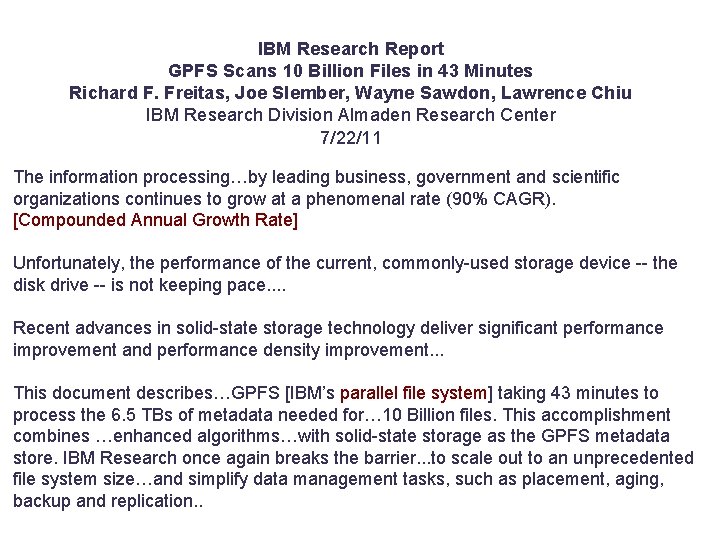 IBM Research Report
GPFS Scans 10 Billion Files in 43 Minutes
Richard F. Freitas, Joe Slember, Wayne Sawdon, Lawrence Chiu
IBM Research Division Almaden Research Center
7/22/11

The information processing…by leading business, government and scientific organizations continues to grow at a phenomenal rate (90% CAGR).
[Compounded Annual Growth Rate]

Unfortunately, the performance of the current, commonly-used storage device -- the disk drive -- is not keeping pace....

Recent advances in solid-state storage technology deliver significant performance improvement and performance density improvement...

This document describes…GPFS [IBM's parallel file system] taking 43 minutes to process the 6.5 TBs of metadata needed for…10 Billion files. This accomplishment combines …enhanced algorithms…with solid-state storage as the GPFS metadata store. IBM Research once again breaks the barrier...to scale out to an unprecedented file system size…and simplify data management tasks, such as placement, aging, backup and replication..